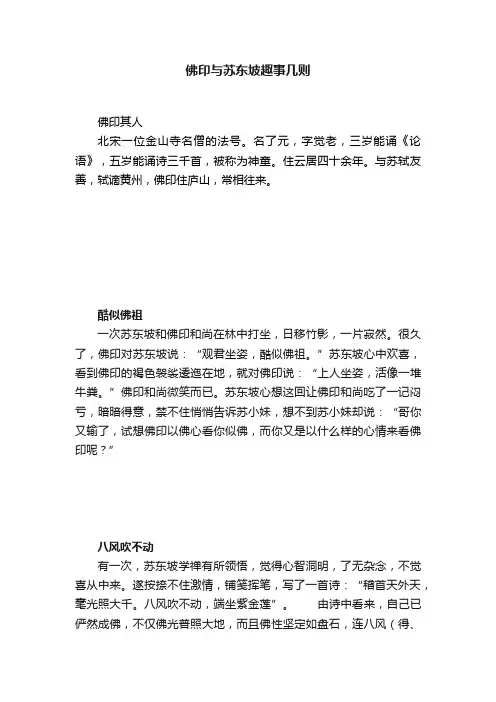 佛印与苏东坡趣事几则

佛印其人
北宋一位金山寺名僧的法号。名了元，字觉老，三岁能诵《论语》，五岁能诵诗三千首，被称为神童。住云居四十余年。与苏轼友善，轼谪黄州，佛印住庐山，常相往来。

酷似佛祖
一次苏东坡和佛印和尚在林中打坐，日移竹影，一片寂然。很久了，佛印对苏东坡说：“观君坐姿，酷似佛祖。”苏东坡心中欢喜，看到佛印的褐色袈裟逶迤在地，就对佛印说：“上人坐姿，活像一堆牛粪。”佛印和尚微笑而已。苏东坡心想这回让佛印和尚吃了一记闷亏，暗暗得意，禁不住悄悄告诉苏小妹，想不到苏小妹却说：“哥你又输了，试想佛印以佛心看你似佛，而你又是以什么样的心情来看佛印呢？”

八风吹不动
有一次，苏东坡学禅有所领悟，觉得心智洞明，了无杂念，不觉喜从中来。遂按捺不住激情，铺笺挥笔，写了一首诗：“稽首天外天，毫光照大千。八风吹不动，端坐紫金莲”。　由诗中看来，自己已俨然成佛，不仅佛光普照大地，而且佛性坚定如盘石，连八风（得、